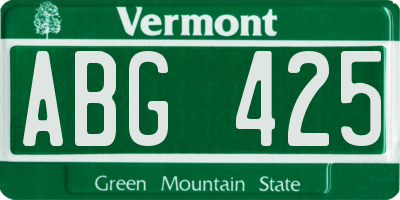 Vermont

ABG 425

Green Mountain State